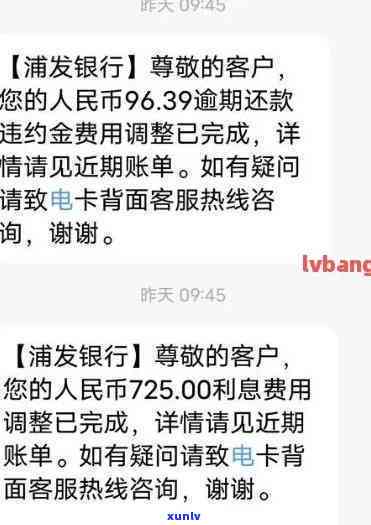 昨天 09:45

【浦发银行】尊敬的客户，您的人民币96.39逾期还款违约金费用调整已完成，详情请见近期账单。如有疑问请致电卡背面客服热线咨询，谢谢。

lvbang

昨天 09:45

【浦发银行】尊敬的客户，您的人民币725.00利息费用调整已完成，详情请见近期账单。如有疑问请致电卡背面客服热线咨询，谢谢。

xunlv